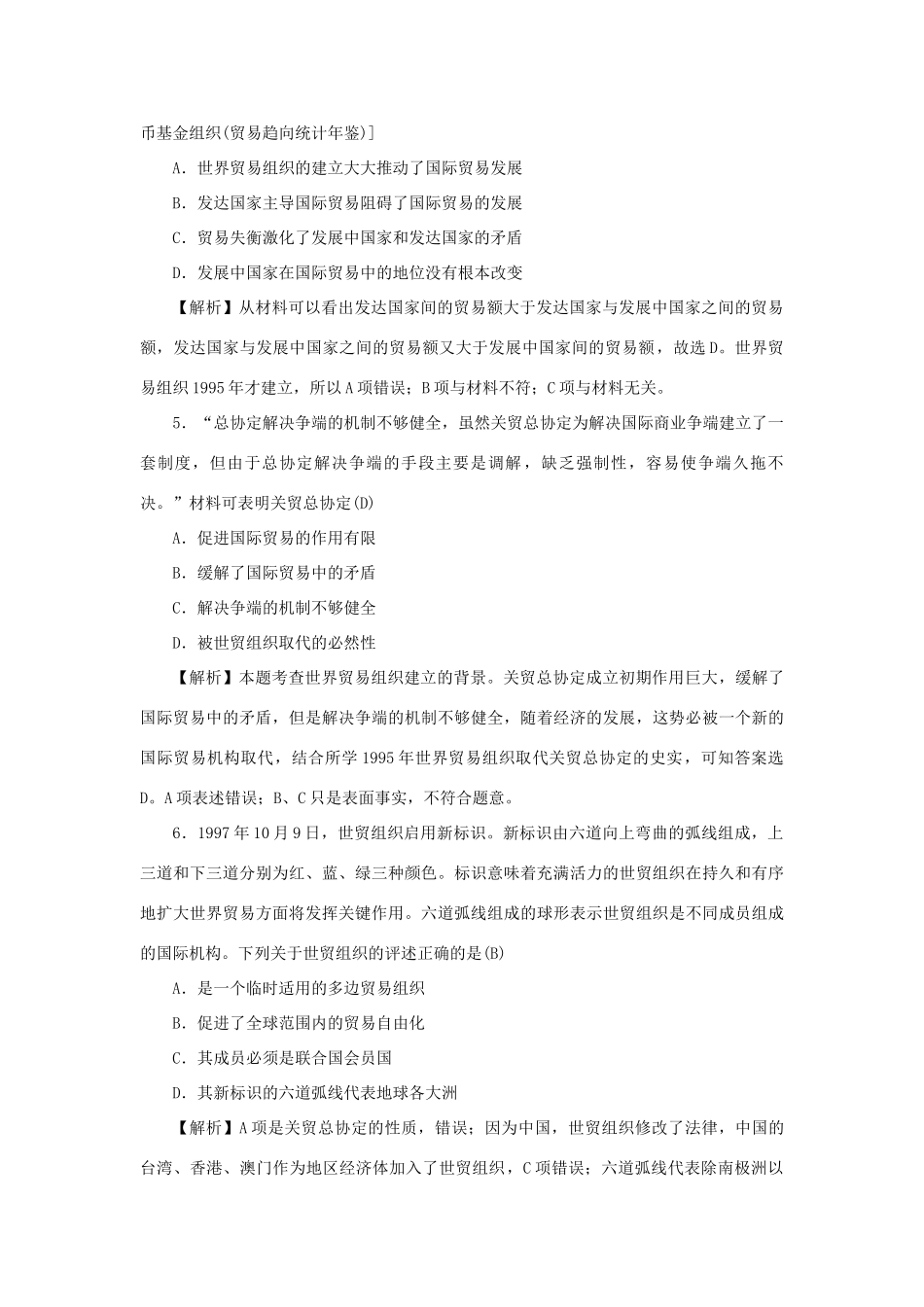 币基金组织(贸易趋向统计年鉴)]

A．世界贸易组织的建立大大推动了国际贸易发展

B．发达国家主导国际贸易阻碍了国际贸易的发展

C．贸易失衡激化了发展中国家和发达国家的矛盾

D．发展中国家在国际贸易中的地位没有根本改变

【解析】从材料可以看出发达国家间的贸易额大于发达国家与发展中国家之间的贸易额，发达国家与发展中国家之间的贸易额又大于发展中国家间的贸易额，故选D。世界贸易组织1995年才建立，所以A项错误；B项与材料不符；C项与材料无关。

5．“总协定解决争端的机制不够健全，虽然关贸总协定为解决国际商业争端建立了一套制度，但由于总协定解决争端的手段主要是调解，缺乏强制性，容易使争端久拖不决。”材料可表明关贸总协定(D)

A．促进国际贸易的作用有限

B．缓解了国际贸易中的矛盾

C．解决争端的机制不够健全

D．被世贸组织取代的必然性

【解析】本题考查世界贸易组织建立的背景。关贸总协定成立初期作用巨大，缓解了国际贸易中的矛盾，但是解决争端的机制不够健全，随着经济的发展，这势必被一个新的国际贸易机构取代，结合所学1995年世界贸易组织取代关贸总协定的史实，可知答案选D。A项表述错误；B、C只是表面事实，不符合题意。

6．1997年10月9日，世贸组织启用新标识。新标识由六道向上弯曲的弧线组成，上三道和下三道分别为红、蓝、绿三种颜色。标识意味着充满活力的世贸组织在持久和有序地扩大世界贸易方面将发挥关键作用。六道弧线组成的球形表示世贸组织是不同成员组成的国际机构。下列关于世贸组织的评述正确的是(B)

A．是一个临时适用的多边贸易组织

B．促进了全球范围内的贸易自由化

C．其成员必须是联合国会员国

D．其新标识的六道弧线代表地球各大洲

【解析】A项是关贸总协定的性质，错误；因为中国，世贸组织修改了法律，中国的台湾、香港、澳门作为地区经济体加入了世贸组织，C项错误；六道弧线代表除南极洲以